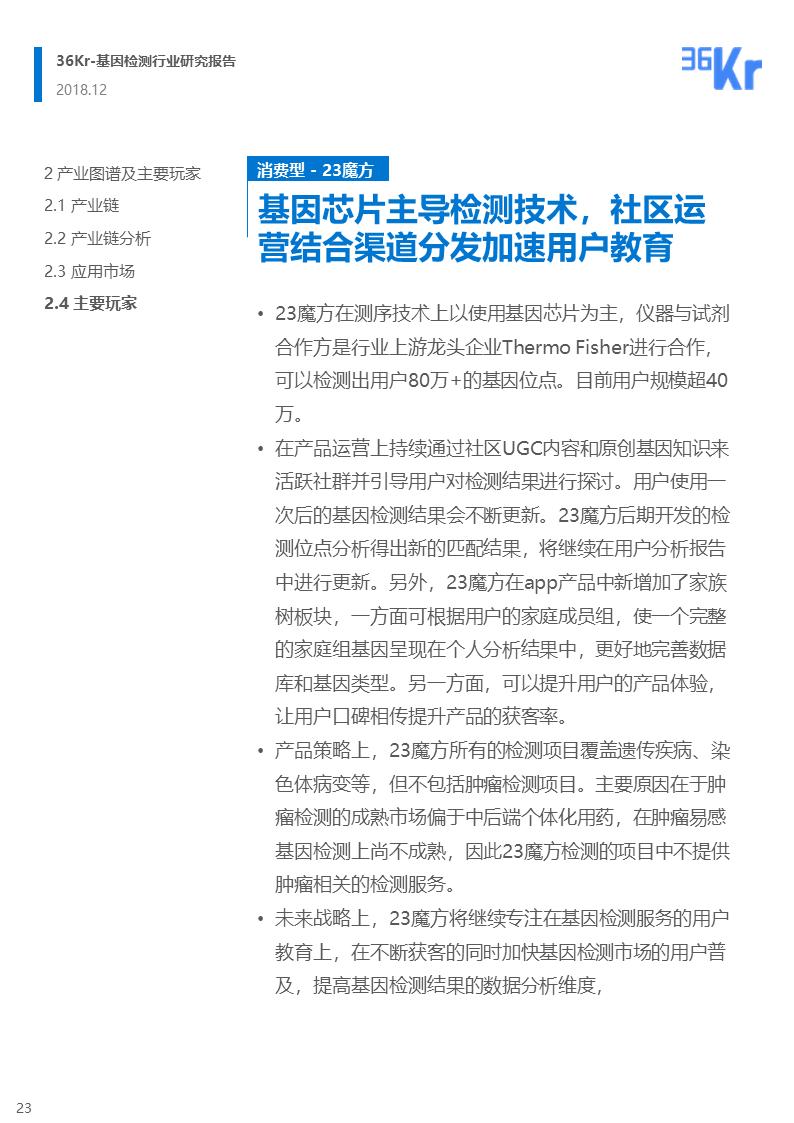 36Kr-基因检测行业研究报告
2018.12

36Kr

2 产业图谱及主要玩家
2.1 产业链
2.2 产业链分析
2.3 应用市场
2.4 主要玩家

消费型 - 23魔方

基因芯片主导检测技术，社区运营结合渠道分发加速用户教育

• 23魔方在测序技术上以使用基因芯片为主，仪器与试剂合作方是行业上游龙头企业Thermo Fisher进行合作，可以检测出用户80万+的基因位点。目前用户规模超40万。

• 在产品运营上持续通过社区UGC内容和原创基因知识来活跃社群并引导用户对检测结果进行探讨。用户使用一次后的基因检测结果会不断更新。23魔方后期开发的检测位点分析得出新的匹配结果，将继续在用户分析报告中进行更新。另外，23魔方在app产品中新增加了家族树板块，一方面可根据用户的家庭成员组，使一个完整的家庭组基因呈现在个人分析结果中，更好地完善数据库和基因类型。另一方面，可以提升用户的产品体验，让用户口碑相传提升产品的获客率。

• 产品策略上，23魔方所有的检测项目覆盖遗传疾病、染色体病变等，但不包括肿瘤检测项目。主要原因在于肿瘤检测的成熟市场偏于中后端个体化用药，在肿瘤易感基因检测上尚不成熟，因此23魔方检测的项目中不提供肿瘤相关的检测服务。

• 未来战略上，23魔方将继续专注在基因检测服务的用户教育上，在不断获客的同时加快基因检测市场的用户普及，提高基因检测结果的数据分析维度，

23